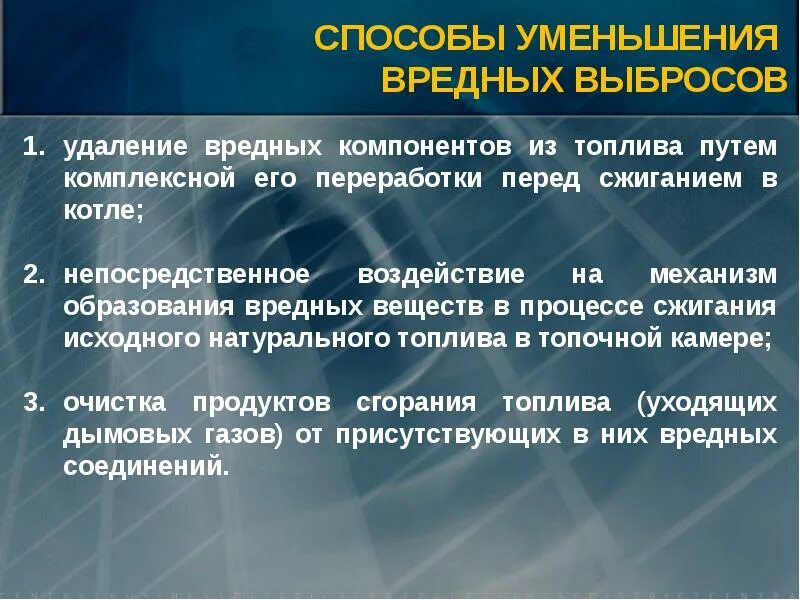 СПОСОБЫ УМЕНЬШЕНИЯ ВРЕДНЫХ ВЫБРОСОВ

1. удаление вредных компонентов из топлива путем комплексной его переработки перед сжиганием в котле;

2. непосредственное воздействие на механизм образования вредных веществ в процессе сжигания исходного натурального топлива в топочной камере;

3. очистка продуктов сгорания топлива (уходящих дымовых газов) от присутствующих в них вредных соединений.